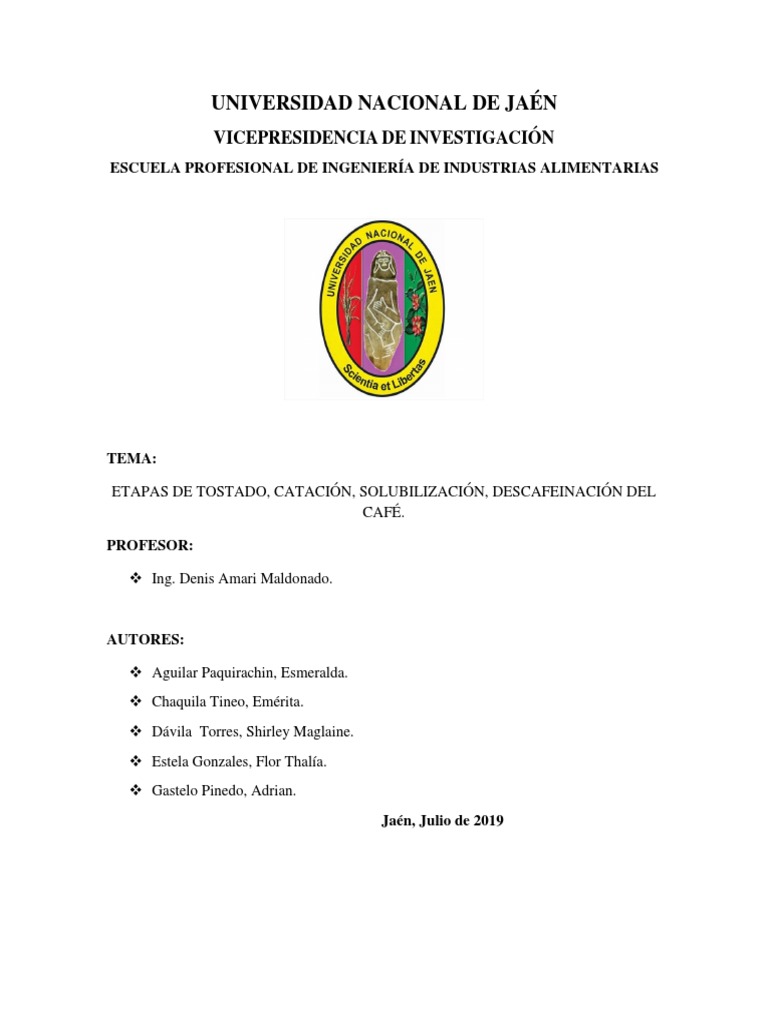 UNIVERSIDAD NACIONAL DE JAÉN

VICEPRESIDENCIA DE INVESTIGACIÓN

ESCUELA PROFESIONAL DE INGENIERÍA DE INDUSTRIAS ALIMENTARIAS

UNIVERSIDAD NACIONAL DE JAEN

Scientia et Libertas

TEMA:

ETAPAS DE TOSTADO, CATACIÓN, SOLUBILIZACIÓN, DESCAFEINACIÓN DEL CAFÉ.

PROFESOR:

❖ Ing. Denis Amari Maldonado.

AUTORES:

❖ Aguilar Paquirachin, Esmeralda.

❖ Chaquila Tineo, Emérita.

❖ Dávila Torres, Shirley Maglaine.

❖ Estela Gonzales, Flor Thalía.

❖ Gastelo Pinedo, Adrian.

Jaén, Julio de 2019